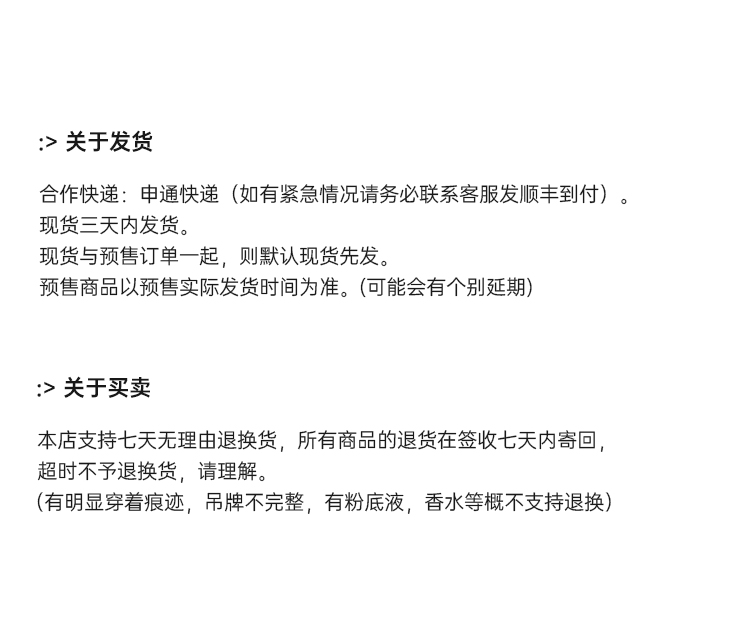 :> 关于发货

合作快递：申通快递（如有紧急情况请务必联系客服发顺丰到付）。
现货三天内发货。
现货与预售订单一起，则默认现货先发。
预售商品以预售实际发货时间为准。(可能会有个别延期)

:> 关于买卖

本店支持七天无理由退换货，所有商品的退货在签收七天内寄回，
超时不予退换货，请理解。
(有明显穿着痕迹，吊牌不完整，有粉底液，香水等概不支持退换)